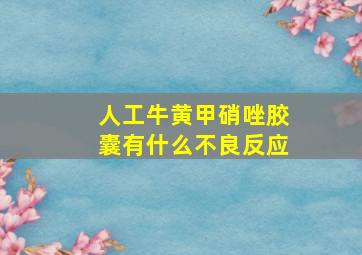 人工牛黄甲硝唑胶囊有什么不良反应